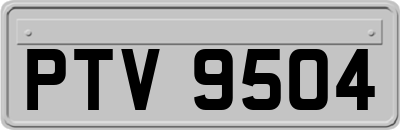 PTV 9504